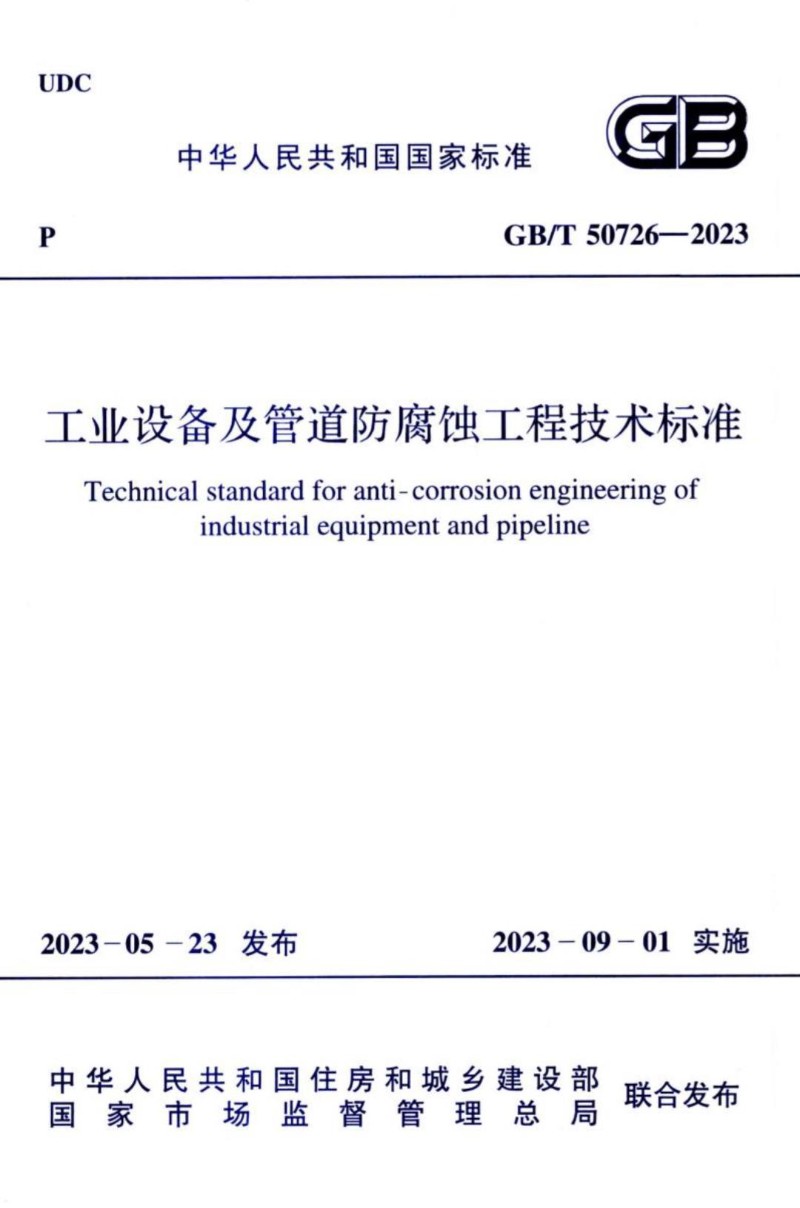 UDC

中华人民共和国国家标准

GB

P

GB/T 50726—2023

工业设备及管道防腐蚀工程技术标准

Technical standard for anti-corrosion engineering of industrial equipment and pipeline

2023－05－23 发布

2023－09－01 实施

中华人民共和国住房和城乡建设部
国家市场监督管理总局

联合发布